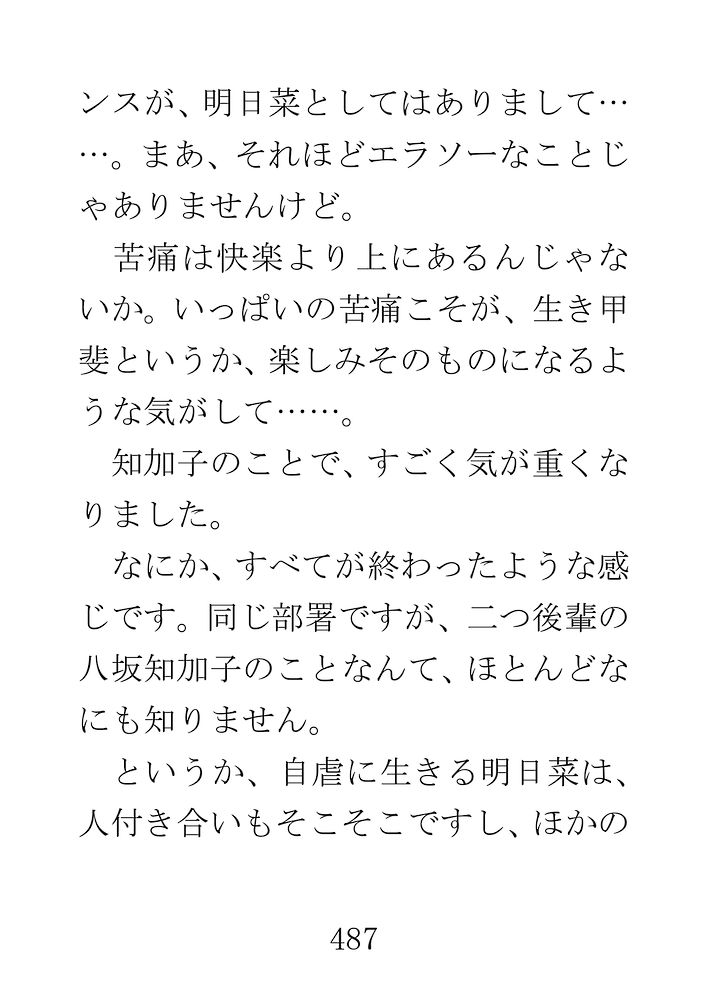 ンスが、明日菜としてはありまして……。まあ、それほどエラソーなことじゃありませんけど。

苦痛は快楽より上にあるんじゃないか。いっぱいの苦痛こそが、生き甲斐というか、楽しみそのものになるような気がして……。

知加子のことで、すごく気が重くなりました。

なにか、すべてが終わったような感じです。同じ部署ですが、二つ後輩の八坂知加子のことなんて、ほとんどなにも知りません。

というか、自虐に生きる明日菜は、人付き合いもそこそこですし、ほかの

487